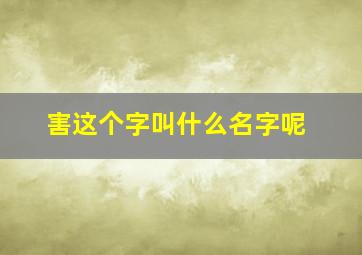 害这个字叫什么名字呢